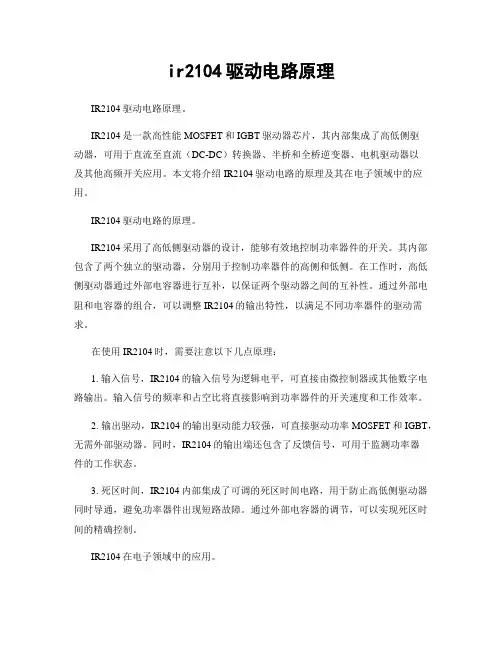 ir2104驱动电路原理

IR2104驱动电路原理。

IR2104是一款高性能MOSFET和IGBT驱动器芯片，其内部集成了高低侧驱动器，可用于直流至直流（DC-DC）转换器、半桥和全桥逆变器、电机驱动器以及其他高频开关应用。本文将介绍IR2104驱动电路的原理及其在电子领域中的应用。

IR2104驱动电路的原理。

IR2104采用了高低侧驱动器的设计，能够有效地控制功率器件的开关。其内部包含了两个独立的驱动器，分别用于控制功率器件的高侧和低侧。在工作时，高低侧驱动器通过外部电容器进行互补，以保证两个驱动器之间的互补性。通过外部电阻和电容器的组合，可以调整IR2104的输出特性，以满足不同功率器件的驱动需求。

在使用IR2104时，需要注意以下几点原理：

1. 输入信号，IR2104的输入信号为逻辑电平，可直接由微控制器或其他数字电路输出。输入信号的频率和占空比将直接影响到功率器件的开关速度和工作效率。

2. 输出驱动，IR2104的输出驱动能力较强，可直接驱动功率MOSFET和IGBT，无需外部驱动器。同时，IR2104的输出端还包含了反馈信号，可用于监测功率器件的工作状态。

3. 死区时间，IR2104内部集成了可调的死区时间电路，用于防止高低侧驱动器同时导通，避免功率器件出现短路故障。通过外部电容器的调节，可以实现死区时间的精确控制。

IR2104在电子领域中的应用。